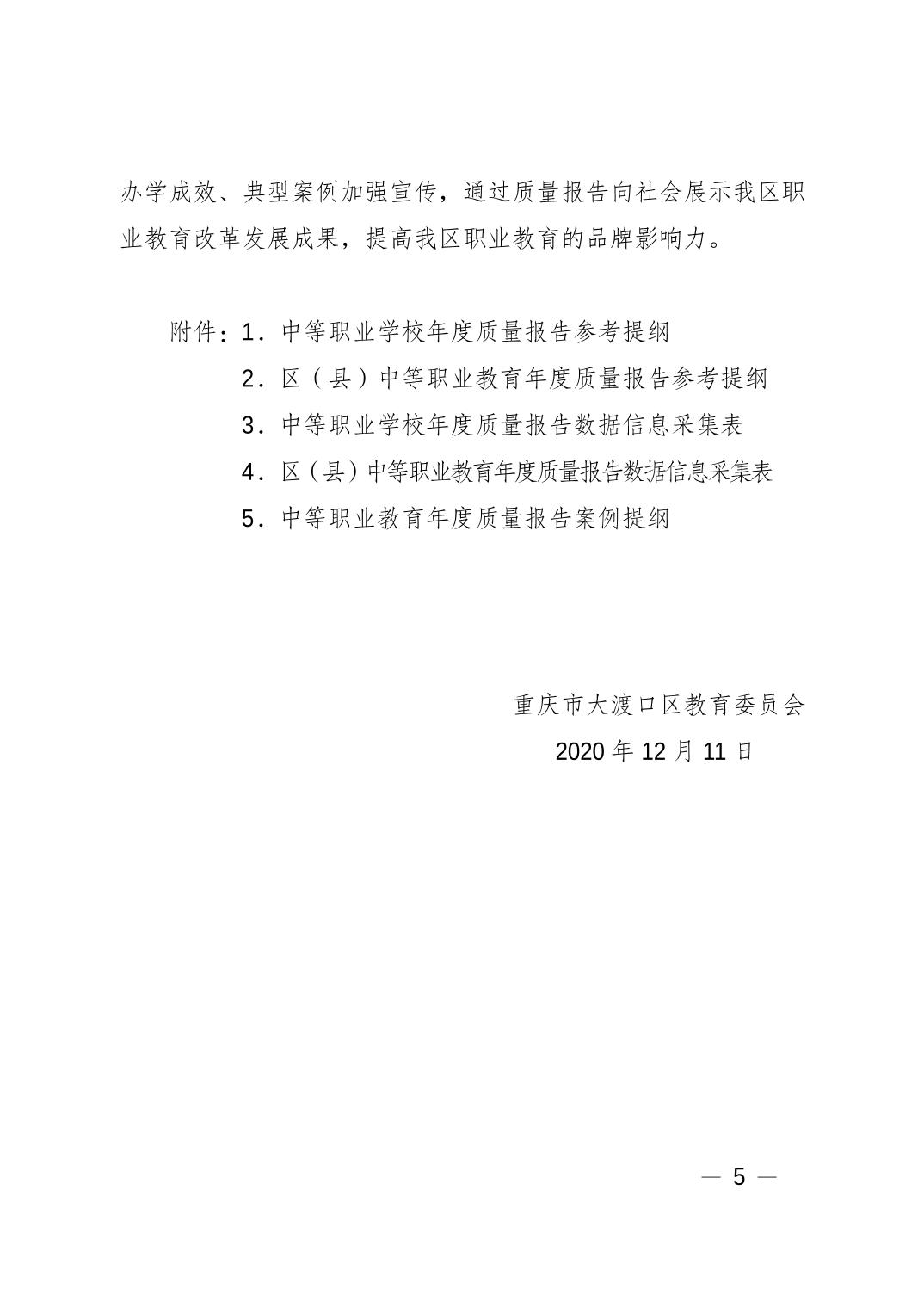 办学成效、典型案例加强宣传，通过质量报告向社会展示我区职业教育改革发展成果，提高我区职业教育的品牌影响力。

附件：1．中等职业学校年度质量报告参考提纲
2．区（县）中等职业教育年度质量报告参考提纲
3．中等职业学校年度质量报告数据信息采集表
4．区（县）中等职业教育年度质量报告数据信息采集表
5．中等职业教育年度质量报告案例提纲

重庆市大渡口区教育委员会
2020 年 12 月 11 日

— 5 —